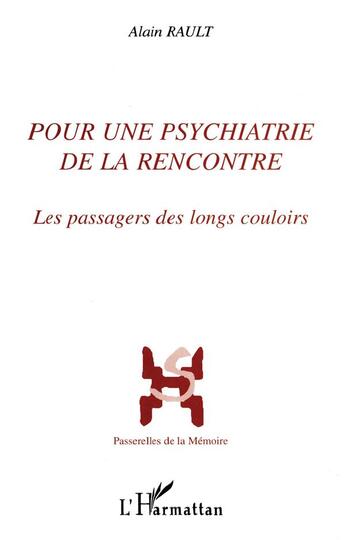 Alain RAULT

POUR UNE PSYCHIATRIE DE LA RENCONTRE

Les passagers des longs couloirs

HS

Passerelles de la Mémoire

L'Harmattan